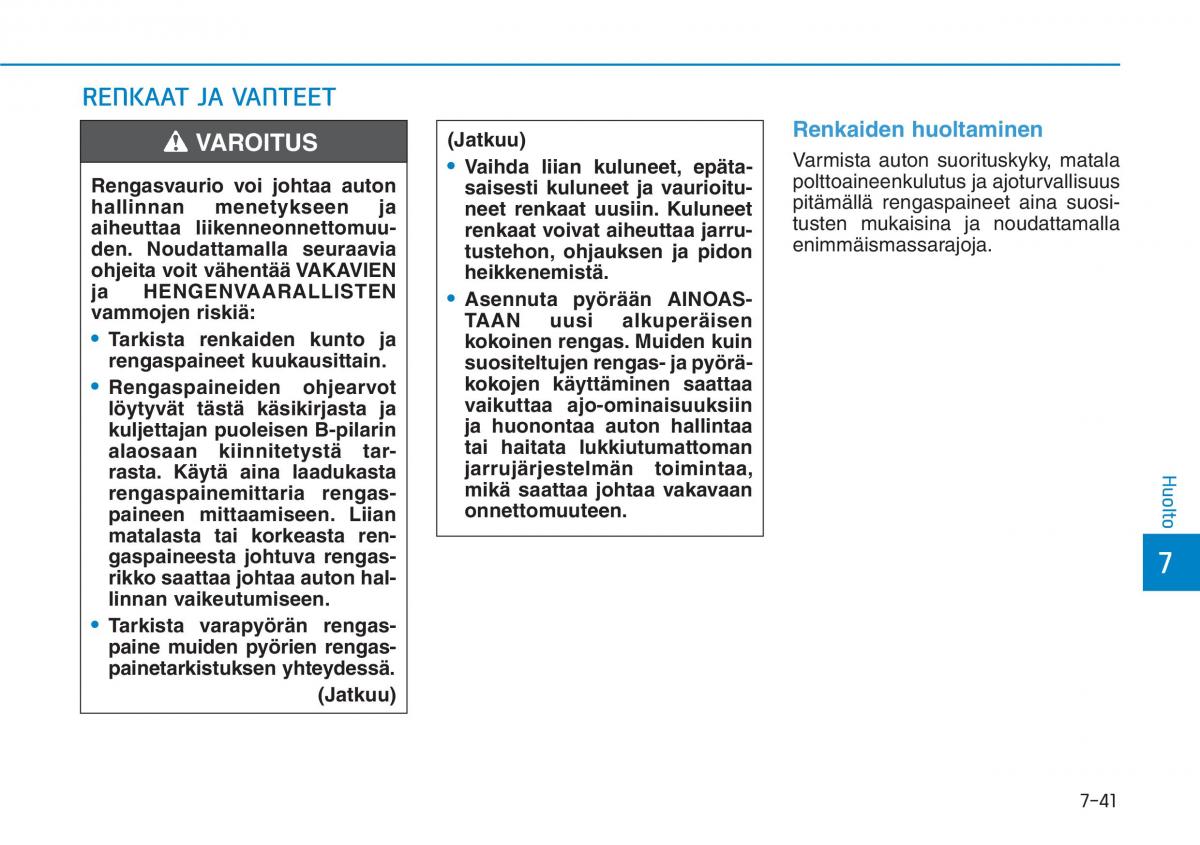 RENKAAT JA VANTEET

VAROITUS

Rengasvaurio voi johtaa auton hallinnan menetykseen ja aiheuttaa liikenneonnettomuuden. Noudattamalla seuraavia ohjeita voit vähentää VAKAVIEN ja HENGENVAARALLISTEN vammojen riskiä:

• Tarkista renkaiden kunto ja rengaspaineet kuukausittain.

• Rengaspaineiden ohjearvot löytyvät tästä käsikirjasta ja kuljettajan puoleisen B-pilarin alaosaan kiinnitetystä tarrasta. Käytä aina laadukasta rengaspainemittaria rengaspaineen mittaamiseen. Liian matalasta tai korkeasta rengaspaineesta johtuva rengasrikko saattaa johtaa auton hallinnan vaikeutumiseen.

• Tarkista varapyörän rengaspaine muiden pyörien rengaspainetarkistuksen yhteydessä.

(Jatkuu)

(Jatkuu)

• Vaihda liian kuluneet, epätasaisesti kuluneet ja vaurioituneet renkaat uusiin. Kuluneet renkaat voivat aiheuttaa jarrutustehon, ohjauksen ja pidon heikkenemistä.

• Asennuta pyörään AINOASTAAN uusi alkuperäisen kokoinen rengas. Muiden kuin suositeltujen rengas- ja pyöräkokojen käyttäminen saattaa vaikuttaa ajo-ominaisuuksiin ja huonontaa auton hallintaa tai haitata lukkiutumattoman jarrujärjestelmän toimintaa, mikä saattaa johtaa vakavaan onnettomuuteen.

Renkaiden huoltaminen

Varmista auton suorituskyky, matala polttoaineenkulutus ja ajoturvallisuus pitämällä rengaspaineet aina suositusten mukaisina ja noudattamalla enimmäismassarajoja.

Huolto

7

7-41